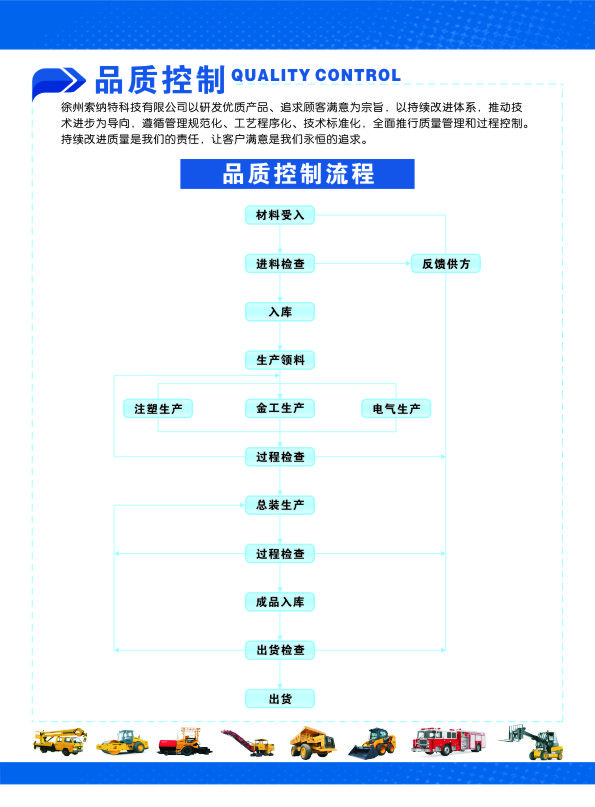 品质控制 QUALITY CONTROL

徐州索纳特科技有限公司以研发优质产品、追求顾客满意为宗旨，以持续改进体系，推动技术进步为导向，遵循管理规范化、工艺程序化、技术标准化，全面推行质量管理和过程控制。持续改进质量是我们的责任，让客户满意是我们永恒的追求。

品质控制流程

材料受入
进料检查
反馈供方
入库
生产领料
注塑生产
金工生产
电气生产
过程检查
总装生产
过程检查
成品入库
出货检查
出货